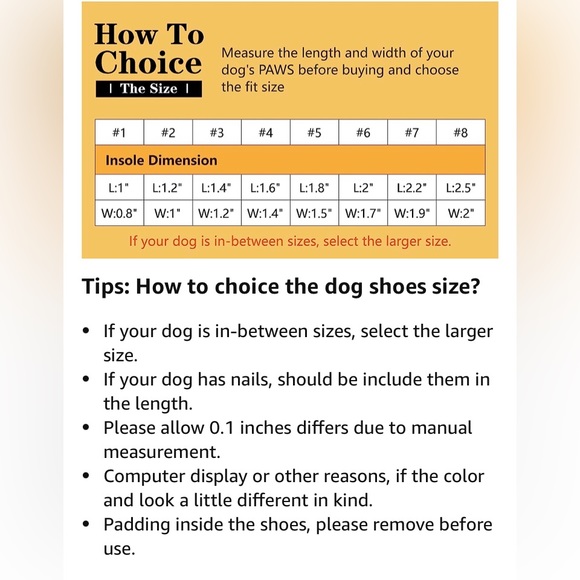 How To Choice
| The Size |

Measure the length and width of your dog's PAWS before buying and choose the fit size

| #1 | #2 | #3 | #4 | #5 | #6 | #7 | #8 |
|---|---|---|---|---|---|---|---|
| Insole Dimension | | | | | | | |
| L:1" | L:1.2" | L:1.4" | L:1.6" | L:1.8" | L:2" | L:2.2" | L:2.5" |
| W:0.8" | W:1" | W:1.2" | W:1.4" | W:1.5" | W:1.7" | W:1.9" | W:2" |

If your dog is in-between sizes, select the larger size.

Tips: How to choice the dog shoes size?

• If your dog is in-between sizes, select the larger size.
• If your dog has nails, should be include them in the length.
• Please allow 0.1 inches differs due to manual measurement.
• Computer display or other reasons, if the color and look a little different in kind.
• Padding inside the shoes, please remove before use.